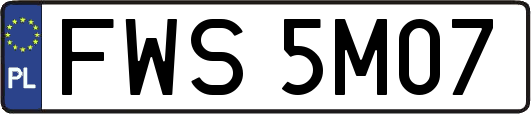 PL
FWS 5M07